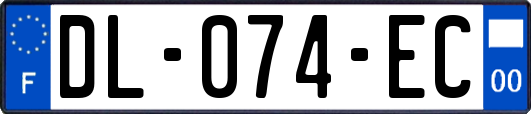 F
DL-074-EC
00